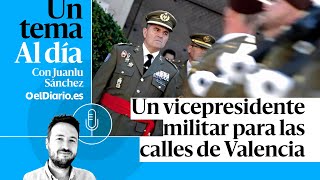 Un tema Al día

Con Juanlu Sánchez

elDiario.es

Un vicepresidente militar para las calles de Valencia